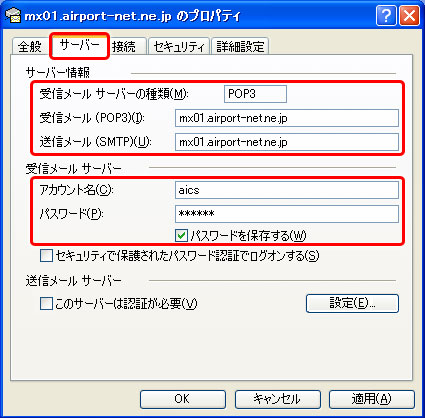 mx01.airport-net.ne.jp のプロパティ

全般 サーバー 接続 セキュリティ 詳細設定

サーバー情報

受信メール サーバーの種類(M): POP3

受信メール (POP3)(I): mx01.airport-net.ne.jp

送信メール (SMTP)(U): mx01.airport-net.ne.jp

受信メール サーバー

アカウント名(C): aics

パスワード(P): ******

パスワードを保存する(W)

セキュリティで保護されたパスワード認証でログオンする(S)

送信メール サーバー

このサーバーは認証が必要(V)

設定(E)...

OK キャンセル 適用(A)